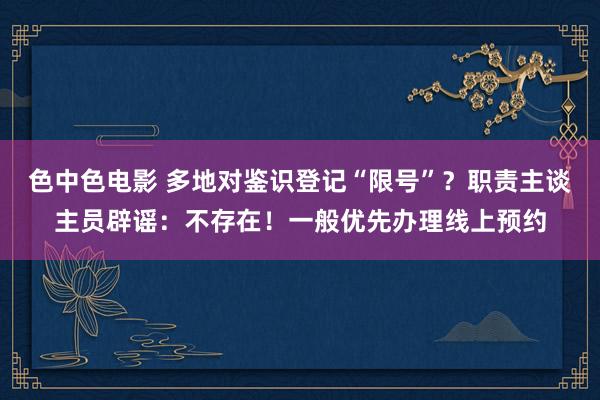 色中色电影 多地对鉴识登记“限号”？职责主谈主员辟谣：不存在！一般优先办理线上预约